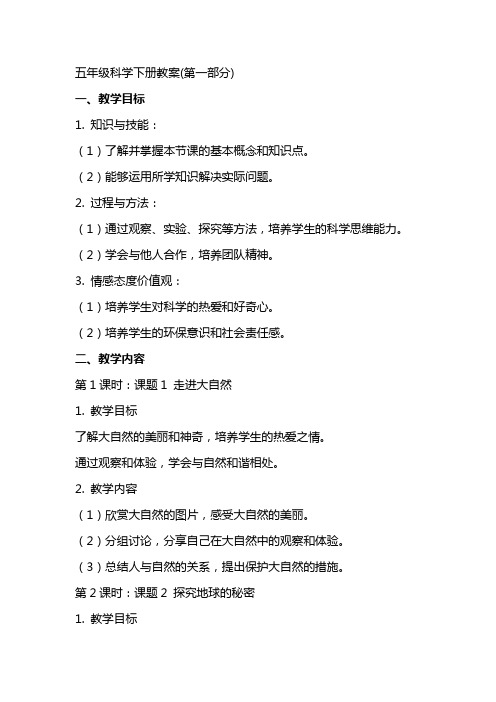 五年级科学下册教案(第一部分)

一、教学目标

1. 知识与技能：

（1）了解并掌握本节课的基本概念和知识点。

（2）能够运用所学知识解决实际问题。

2. 过程与方法：

（1）通过观察、实验、探究等方法，培养学生的科学思维能力。

（2）学会与他人合作，培养团队精神。

3. 情感态度价值观：

（1）培养学生对科学的热爱和好奇心。

（2）培养学生的环保意识和社会责任感。

二、教学内容

第 1 课时：课题 1 走进大自然

1. 教学目标

了解大自然的美丽和神奇，培养学生的热爱之情。

通过观察和体验，学会与自然和谐相处。

2. 教学内容

（1）欣赏大自然的图片，感受大自然的美丽。

（2）分组讨论，分享自己在大自然中的观察和体验。

（3）总结人与自然的关系，提出保护大自然的措施。

第 2 课时：课题 2 探究地球的秘密

1. 教学目标